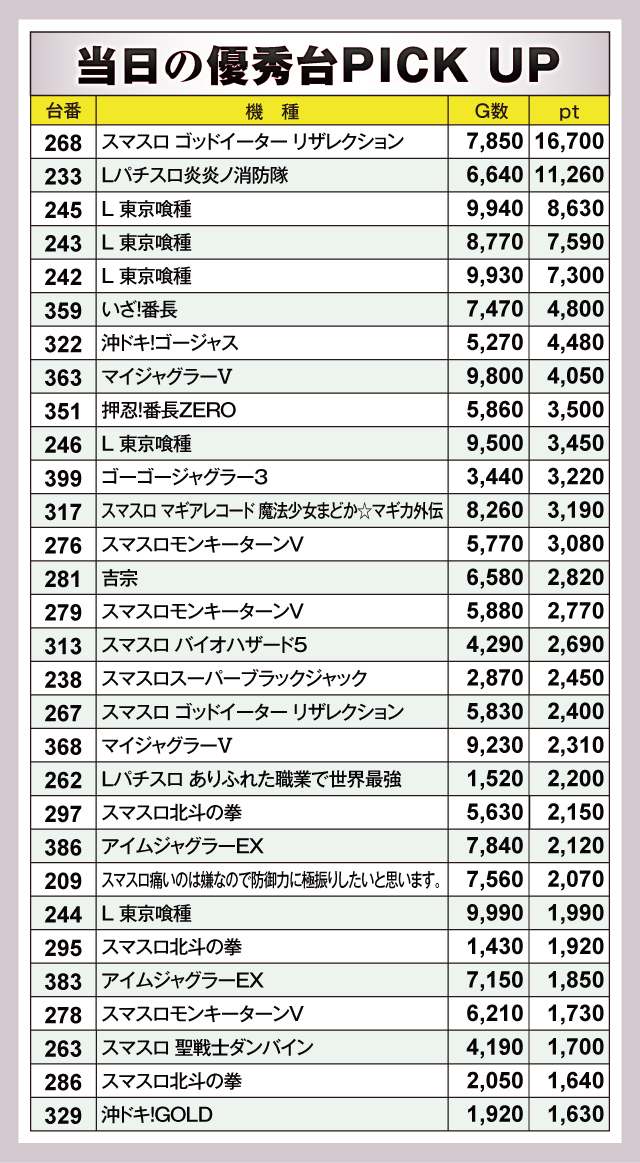 当日の優秀台PICK UP

| 台番 | 機　種 | G数 | pt |
|---|---|---|---|
| 268 | スマスロ ゴッドイーター リザレクション | 7,850 | 16,700 |
| 233 | Lパチスロ炎炎ノ消防隊 | 6,640 | 11,260 |
| 245 | L 東京喰種 | 9,940 | 8,630 |
| 243 | L 東京喰種 | 8,770 | 7,590 |
| 242 | L 東京喰種 | 9,930 | 7,300 |
| 359 | いざ!番長 | 7,470 | 4,800 |
| 322 | 沖ドキ!ゴージャス | 5,270 | 4,480 |
| 363 | マイジャグラーV | 9,800 | 4,050 |
| 351 | 押忍!番長ZERO | 5,860 | 3,500 |
| 246 | L 東京喰種 | 9,500 | 3,450 |
| 399 | ゴーゴージャグラー3 | 3,440 | 3,220 |
| 317 | スマスロ マギアレコード 魔法少女まどか☆マギカ外伝 | 8,260 | 3,190 |
| 276 | スマスロモンキーターンV | 5,770 | 3,080 |
| 281 | 吉宗 | 6,580 | 2,820 |
| 279 | スマスロモンキーターンV | 5,880 | 2,770 |
| 313 | スマスロ バイオハザード5 | 4,290 | 2,690 |
| 238 | スマスロスーパーブラックジャック | 2,870 | 2,450 |
| 267 | スマスロ ゴッドイーター リザレクション | 5,830 | 2,400 |
| 368 | マイジャグラーV | 9,230 | 2,310 |
| 262 | Lパチスロ ありふれた職業で世界最強 | 1,520 | 2,200 |
| 297 | スマスロ北斗の拳 | 5,630 | 2,150 |
| 386 | アイムジャグラーEX | 7,840 | 2,120 |
| 209 | スマスロ痛いのは嫌なので防御力に極振りしたいと思います。 | 7,560 | 2,070 |
| 244 | L 東京喰種 | 9,990 | 1,990 |
| 295 | スマスロ北斗の拳 | 1,430 | 1,920 |
| 383 | アイムジャグラーEX | 7,150 | 1,850 |
| 278 | スマスロモンキーターンV | 6,210 | 1,730 |
| 263 | スマスロ 聖戦士ダンバイン | 4,190 | 1,700 |
| 286 | スマスロ北斗の拳 | 2,050 | 1,640 |
| 329 | 沖ドキ!GOLD | 1,920 | 1,630 |